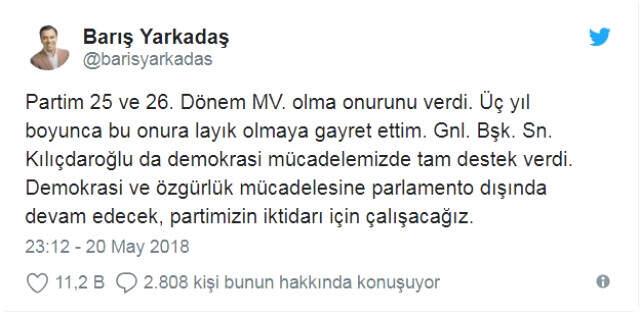 Barış Yarkadaş
@barisyarkadas

Partim 25 ve 26. Dönem MV. olma onurunu verdi. Üç yıl boyunca bu onura layık olmaya gayret ettim. Gnl. Bşk. Sn. Kılıçdaroğlu da demokrasi mücadelemizde tam destek verdi. Demokrasi ve özgürlük mücadelesine parlamento dışında devam edecek, partimizin iktidarı için çalışacağız.

23:12 - 20 May 2018

11,2 B   2.808 kişi bunun hakkında konuşuyor